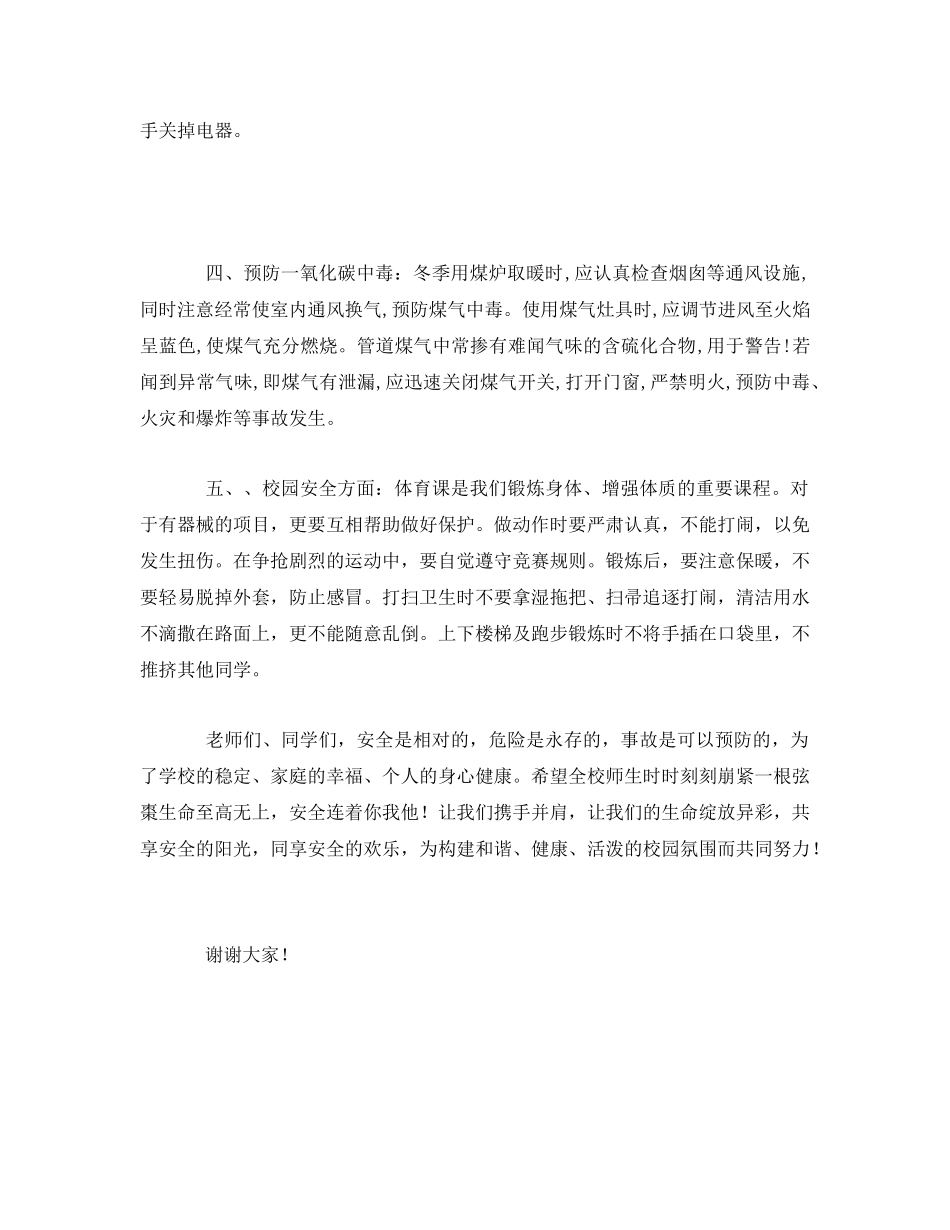 手关掉电器。

四、预防一氧化碳中毒：冬季用煤炉取暖时,应认真检查烟囱等通风设施,同时注意经常使室内通风换气,预防煤气中毒。使用煤气灶具时,应调节进风至火焰呈蓝色,使煤气充分燃烧。管道煤气中常掺有难闻气味的含硫化合物,用于警告!若闻到异常气味,即煤气有泄漏,应迅速关闭煤气开关,打开门窗,严禁明火,预防中毒、火灾和爆炸等事故发生。

五、、校园安全方面：体育课是我们锻炼身体、增强体质的重要课程。对于有器械的项目，更要互相帮助做好保护。做动作时要严肃认真，不能打闹，以免发生扭伤。在争抢剧烈的运动中，要自觉遵守竞赛规则。锻炼后，要注意保暖，不要轻易脱掉外套，防止感冒。打扫卫生时不要拿湿拖把、扫帚追逐打闹，清洁用水不滴撒在路面上，更不能随意乱倒。上下楼梯及跑步锻炼时不将手插在口袋里，不推挤其他同学。

老师们、同学们，安全是相对的，危险是永存的，事故是可以预防的，为了学校的稳定、家庭的幸福、个人的身心健康。希望全校师生时时刻刻崩紧一根弦棗生命至高无上，安全连着你我他！让我们携手并肩，让我们的生命绽放异彩，共享安全的阳光，同享安全的欢乐，为构建和谐、健康、活泼的校园氛围而共同努力！

谢谢大家！